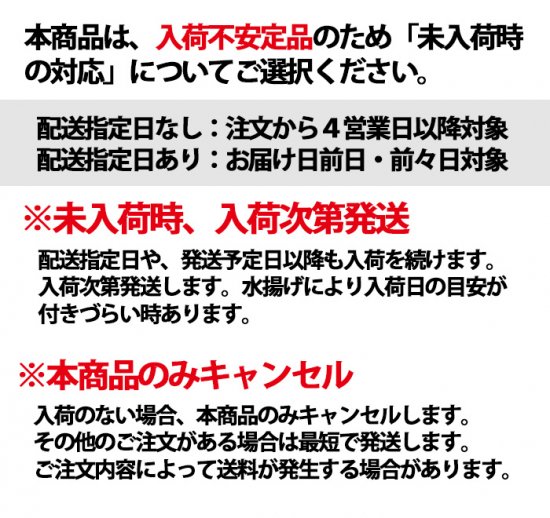 本商品は、入荷不安定品のため「未入荷時の対応」についてご選択ください。

配送指定日なし：注文から４営業日以降対象
配送指定日あり：お届け日前日・前々日対象

※未入荷時、入荷次第発送

配送指定日や、発送予定日以降も入荷を続けます。入荷次第発送します。水揚げにより入荷日の目安が付きづらい時あります。

※本商品のみキャンセル

入荷のない場合、本商品のみキャンセルします。その他のご注文がある場合は最短で発送します。ご注文内容によって送料が発生する場合があります。